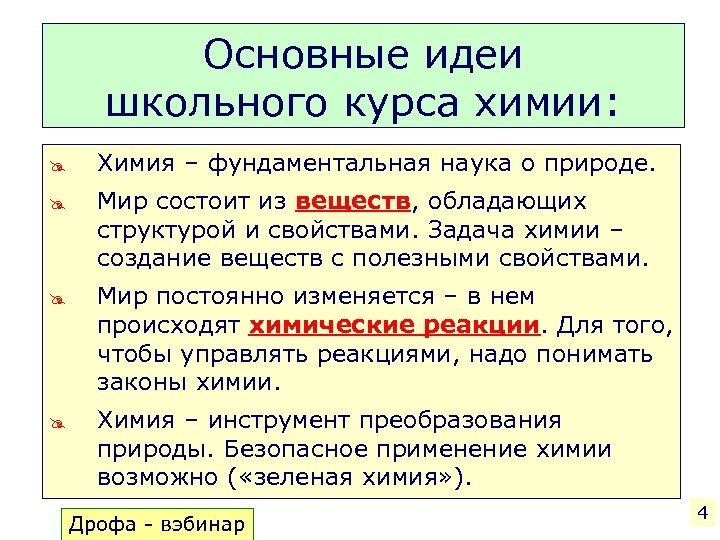 Основные идеи школьного курса химии:

Химия – фундаментальная наука о природе.

Мир состоит из веществ, обладающих структурой и свойствами. Задача химии – создание веществ с полезными свойствами.

Мир постоянно изменяется – в нем происходят химические реакции. Для того, чтобы управлять реакциями, надо понимать законы химии.

Химия – инструмент преобразования природы. Безопасное применение химии возможно («зеленая химия»).

Дрофа - вэбинар

4